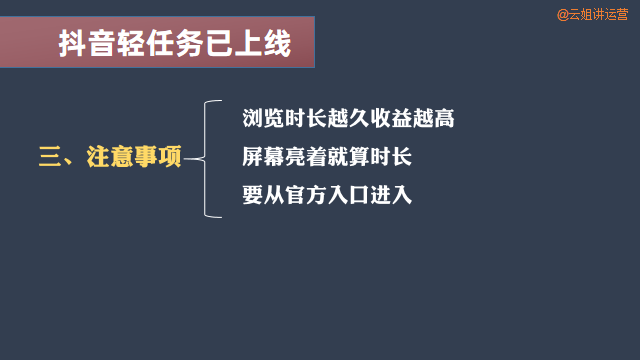 @云姐讲运营

抖音轻任务已上线

三、注意事项

浏览时长越久收益越高

屏幕亮着就算时长

要从官方入口进入